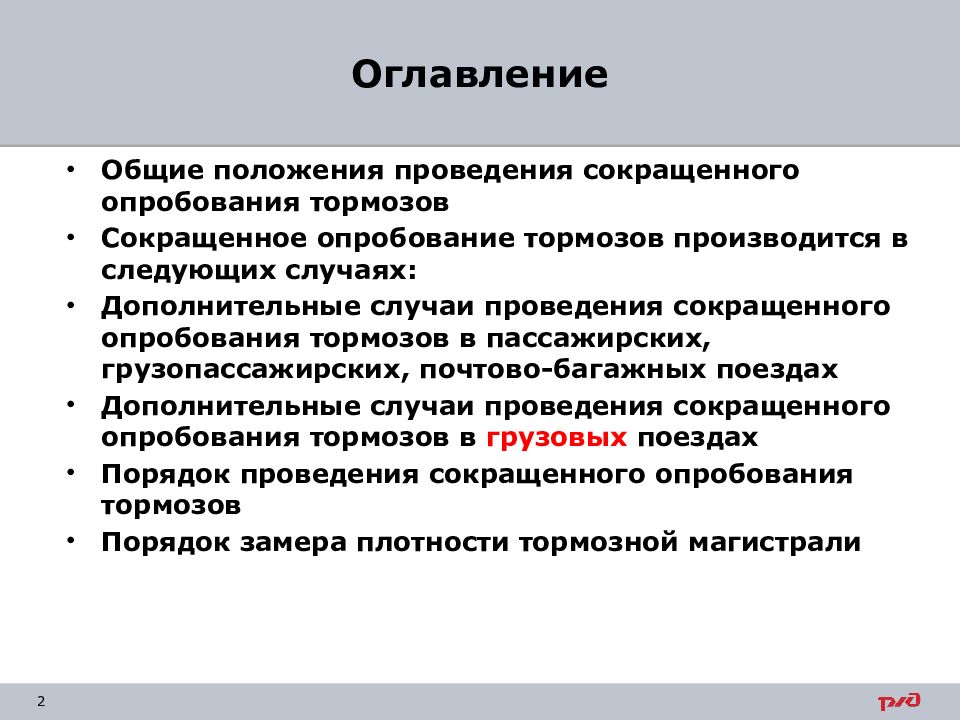 Оглавление

• Общие положения проведения сокращенного опробования тормозов
• Сокращенное опробование тормозов производится в следующих случаях:
• Дополнительные случаи проведения сокращенного опробования тормозов в пассажирских, грузопассажирских, почтово-багажных поездах
• Дополнительные случаи проведения сокращенного опробования тормозов в грузовых поездах
• Порядок проведения сокращенного опробования тормозов
• Порядок замера плотности тормозной магистрали

2

РЖД